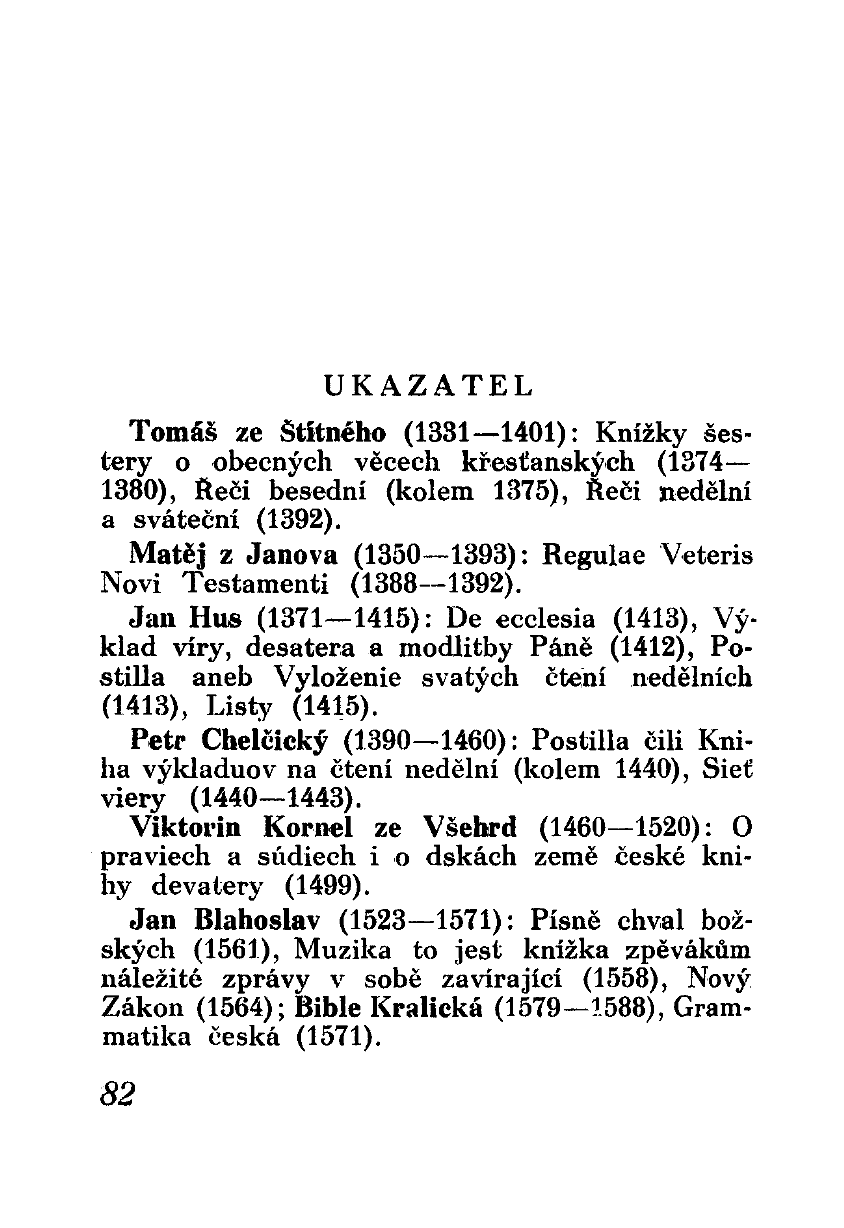 UKAZATEL

Tomáš ze Štítného (1331—1401): Knížky šestery o obecných věcech křesťanských (1374—1380), Řeči besední (kolem 1375), Řeči nedělní a sváteční (1392).

Matěj z Janova (1350—1393): Regulae Veteris Novi Testamenti (1388—1392).

Jan Hus (1371—1415): De ecclesia (1413), Výklad víry, desatera a modlitby Páně (1412), Postilla aneb Vyloženie svatých čtení nedělních (1413), Listy (1415).

Petr Chelčický (1390—1460): Postilla čili Kniha výkladuov na čtení nedělní (kolem 1440), Sieť viery (1440—1443).

Viktorin Kornel ze Všehrd (1460—1520): O praviech a súdiech i o dskách země české knihy devatery (1499).

Jan Blahoslav (1523—1571): Písně chval božských (1561), Muzika to jest knížka zpěvákům náležité zprávy v sobě zavírající (1558), Nový Zákon (1564); Bible Kralická (1579—1588), Grammatika česká (1571).

82